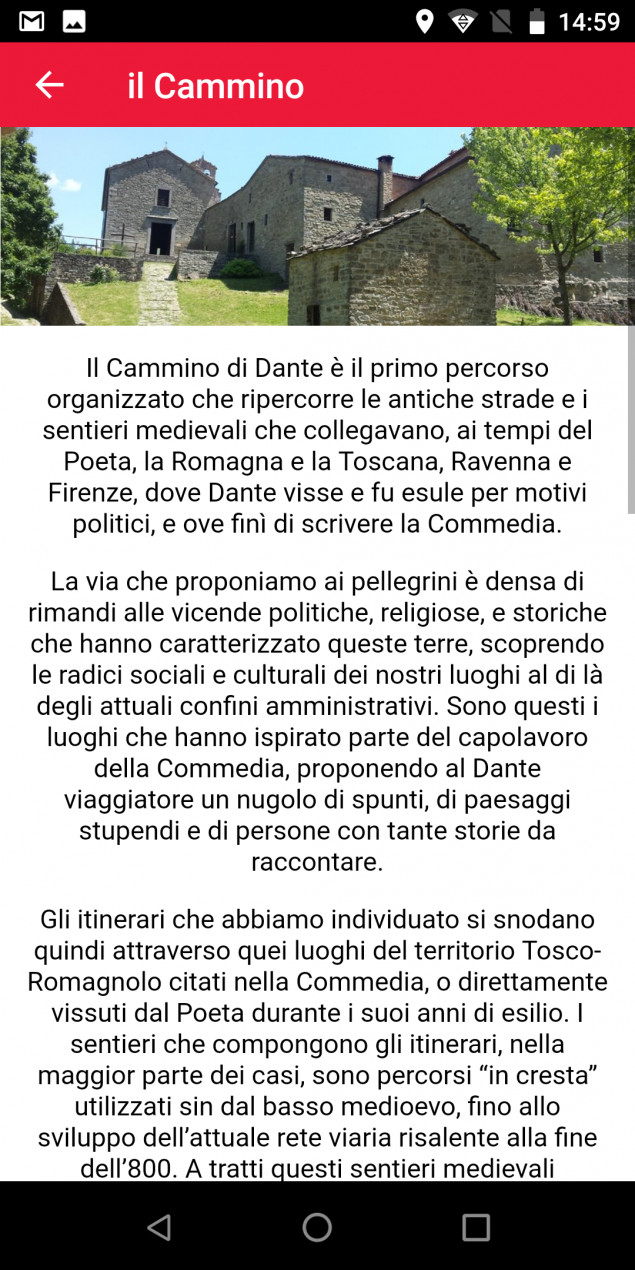 14:59

il Cammino

Il Cammino di Dante è il primo percorso organizzato che ripercorre le antiche strade e i sentieri medievali che collegavano, ai tempi del Poeta, la Romagna e la Toscana, Ravenna e Firenze, dove Dante visse e fu esule per motivi politici, e ove finì di scrivere la Commedia.

La via che proponiamo ai pellegrini è densa di rimandi alle vicende politiche, religiose, e storiche che hanno caratterizzato queste terre, scoprendo le radici sociali e culturali dei nostri luoghi al di là degli attuali confini amministrativi. Sono questi i luoghi che hanno ispirato parte del capolavoro della Commedia, proponendo al Dante viaggiatore un nugolo di spunti, di paesaggi stupendi e di persone con tante storie da raccontare.

Gli itinerari che abbiamo individuato si snodano quindi attraverso quei luoghi del territorio Tosco-Romagnolo citati nella Commedia, o direttamente vissuti dal Poeta durante i suoi anni di esilio. I sentieri che compongono gli itinerari, nella maggior parte dei casi, sono percorsi “in cresta” utilizzati sin dal basso medioevo, fino allo sviluppo dell’attuale rete viaria risalente alla fine dell’800. A tratti questi sentieri medievali